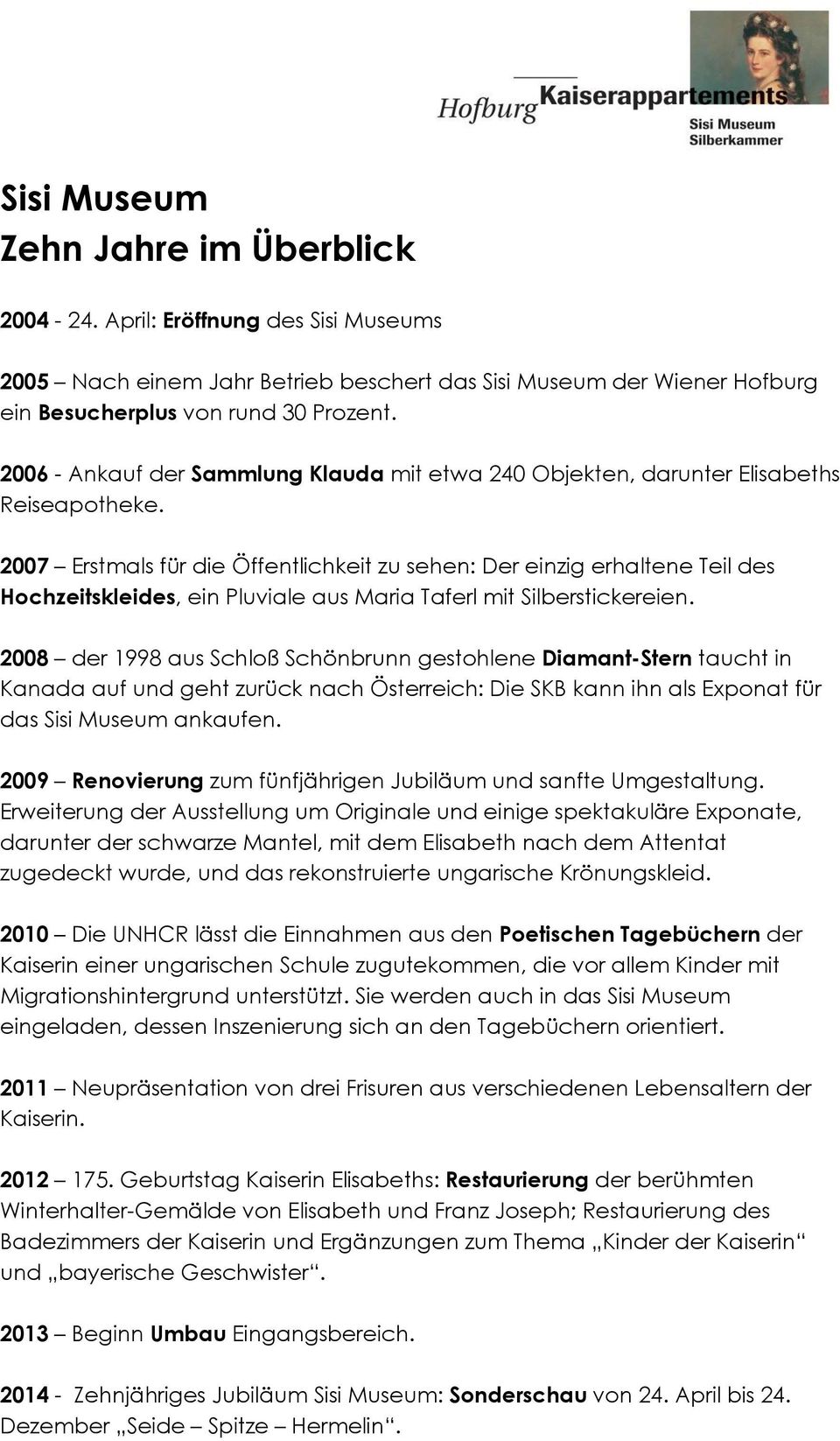 Hofburg Kaiserappartements
Sisi Museum
Silberkammer

Sisi Museum
Zehn Jahre im Überblick

2004 - 24. April: Eröffnung des Sisi Museums

2005 – Nach einem Jahr Betrieb beschert das Sisi Museum der Wiener Hofburg ein Besucherplus von rund 30 Prozent.

2006 - Ankauf der Sammlung Klauda mit etwa 240 Objekten, darunter Elisabeths Reiseapotheke.

2007 – Erstmals für die Öffentlichkeit zu sehen: Der einzig erhaltene Teil des Hochzeitskleides, ein Pluviale aus Maria Taferl mit Silberstickereien.

2008 – der 1998 aus Schloß Schönbrunn gestohlene Diamant-Stern taucht in Kanada auf und geht zurück nach Österreich: Die SKB kann ihn als Exponat für das Sisi Museum ankaufen.

2009 – Renovierung zum fünfjährigen Jubiläum und sanfte Umgestaltung. Erweiterung der Ausstellung um Originale und einige spektakuläre Exponate, darunter der schwarze Mantel, mit dem Elisabeth nach dem Attentat zugedeckt wurde, und das rekonstruierte ungarische Krönungskleid.

2010 – Die UNHCR lässt die Einnahmen aus den Poetischen Tagebüchern der Kaiserin einer ungarischen Schule zugutekommen, die vor allem Kinder mit Migrationshintergrund unterstützt. Sie werden auch in das Sisi Museum eingeladen, dessen Inszenierung sich an den Tagebüchern orientiert.

2011 – Neupräsentation von drei Frisuren aus verschiedenen Lebensaltern der Kaiserin.

2012 – 175. Geburtstag Kaiserin Elisabeths: Restaurierung der berühmten Winterhalter-Gemälde von Elisabeth und Franz Joseph; Restaurierung des Badezimmers der Kaiserin und Ergänzungen zum Thema „Kinder der Kaiserin“ und „bayerische Geschwister“.

2013 – Beginn Umbau Eingangsbereich.

2014 - Zehnjähriges Jubiläum Sisi Museum: Sonderschau von 24. April bis 24. Dezember „Seide – Spitze – Hermelin“.